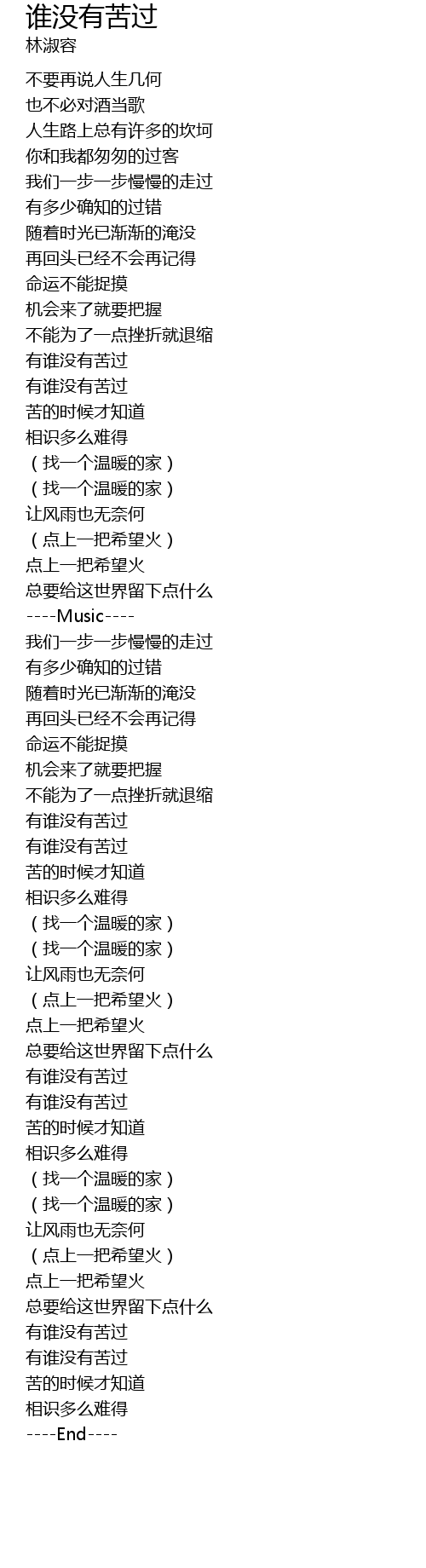 谁没有苦过
林淑容

不要再说人生几何
也不必对酒当歌
人生路上总有许多的坎坷
你和我都匆匆的过客
我们一步一步慢慢的走过
有多少确知的过错
随着时光已渐渐的淹没
再回头已经不会再记得
命运不能捉摸
机会来了就要把握
不能为了一点挫折就退缩
有谁没有苦过
有谁没有苦过
苦的时候才知道
相识多么难得
（找一个温暖的家）
（找一个温暖的家）
让风雨也无奈何
（点上一把希望火）
点上一把希望火
总要给这世界留下点什么
----Music----
我们一步一步慢慢的走过
有多少确知的过错
随着时光已渐渐的淹没
再回头已经不会再记得
命运不能捉摸
机会来了就要把握
不能为了一点挫折就退缩
有谁没有苦过
有谁没有苦过
苦的时候才知道
相识多么难得
（找一个温暖的家）
（找一个温暖的家）
让风雨也无奈何
（点上一把希望火）
点上一把希望火
总要给这世界留下点什么
有谁没有苦过
有谁没有苦过
苦的时候才知道
相识多么难得
（找一个温暖的家）
（找一个温暖的家）
让风雨也无奈何
（点上一把希望火）
点上一把希望火
总要给这世界留下点什么
有谁没有苦过
有谁没有苦过
苦的时候才知道
相识多么难得
----End----